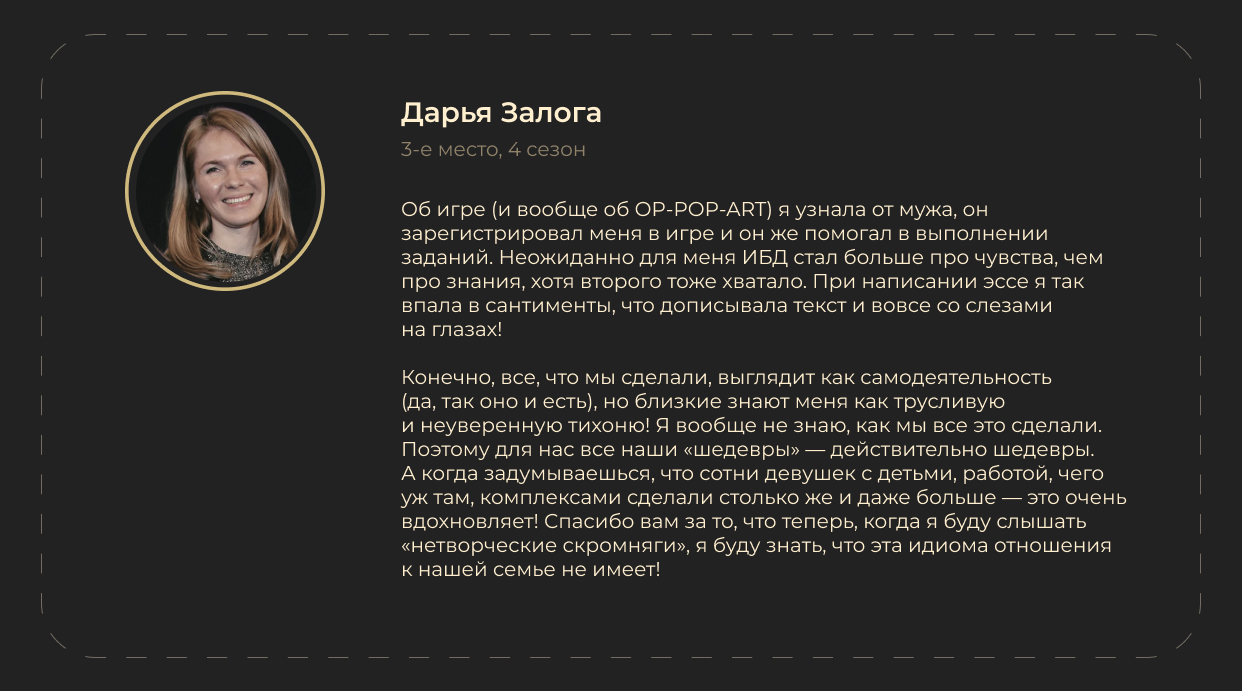 Дарья Залога

3-е место, 4 сезон

Об игре (и вообще об OP-POP-ART) я узнала от мужа, он зарегистрировал меня в игре и он же помогал в выполнении заданий. Неожиданно для меня ИБД стал больше про чувства, чем про знания, хотя второго тоже хватало. При написании эссе я так впала в сантименты, что дописывала текст и вовсе со слезами на глазах!

Конечно, все, что мы сделали, выглядит как самодеятельность (да, так оно и есть), но близкие знают меня как трусливую и неуверенную тихоню! Я вообще не знаю, как мы все это сделали. Поэтому для нас все наши «шедевры» — действительно шедевры. А когда задумываешься, что сотни девушек с детьми, работой, чего уж там, комплексами сделали столько же и даже больше — это очень вдохновляет! Спасибо вам за то, что теперь, когда я буду слышать «нетворческие скромняги», я буду знать, что эта идиома отношения к нашей семье не имеет!